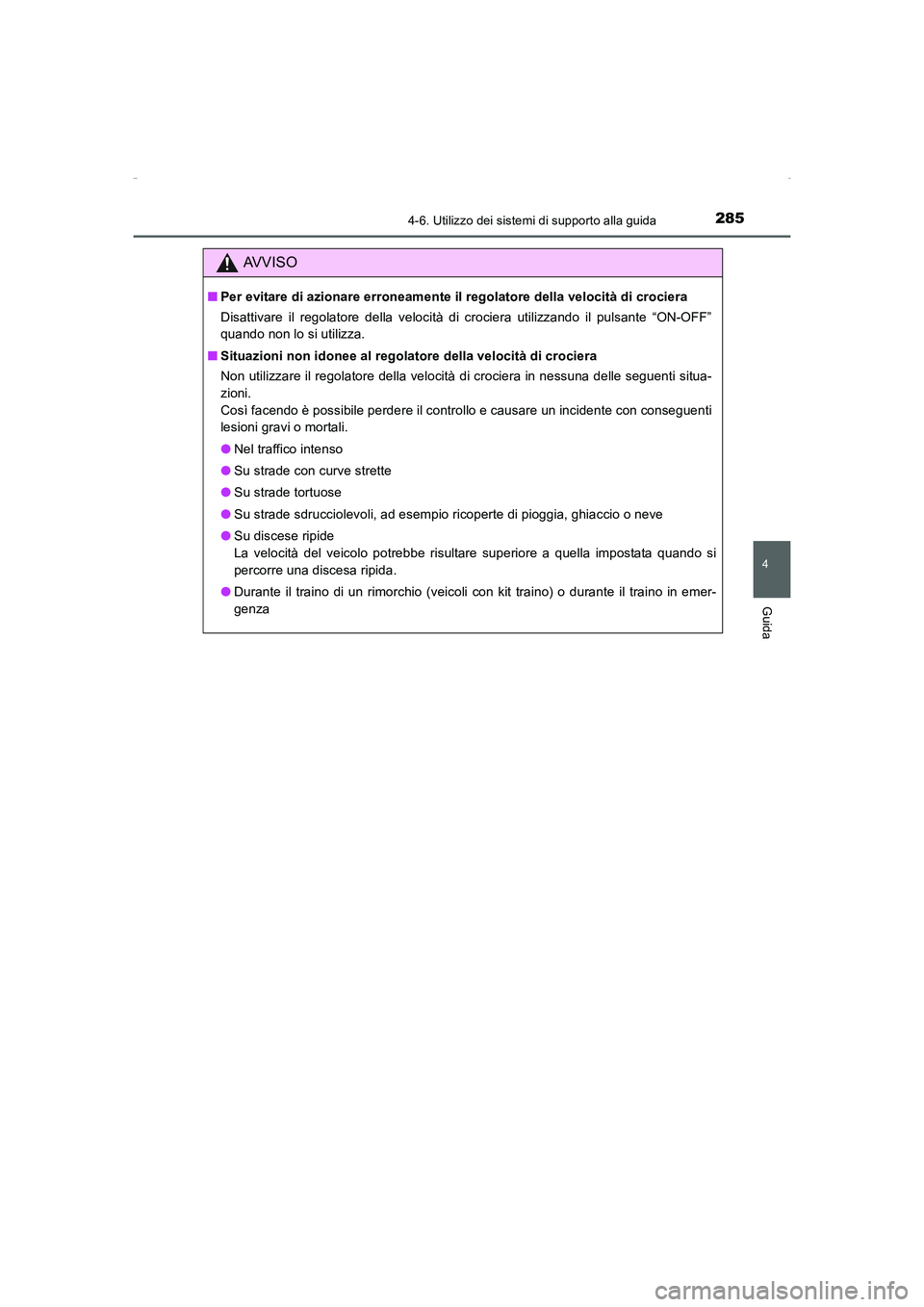 4-6. Utilizzo dei sistemi di supporto alla guida 285

AVVISO

■ Per evitare di azionare erroneamente il regolatore della velocità di crociera

Disattivare il regolatore della velocità di crociera utilizzando il pulsante “ON-OFF” quando non lo si utilizza.

■ Situazioni non idonee al regolatore della velocità di crociera

Non utilizzare il regolatore della velocità di crociera in nessuna delle seguenti situazioni.
Così facendo è possibile perdere il controllo e causare un incidente con conseguenti lesioni gravi o mortali.

● Nel traffico intenso

● Su strade con curve strette

● Su strade tortuose

● Su strade sdrucciolevoli, ad esempio ricoperte di pioggia, ghiaccio o neve

● Su discese ripide
La velocità del veicolo potrebbe risultare superiore a quella impostata quando si percorre una discesa ripida.

● Durante il traino di un rimorchio (veicoli con kit traino) o durante il traino in emergenza

4

Guida

carmanualsonline.info